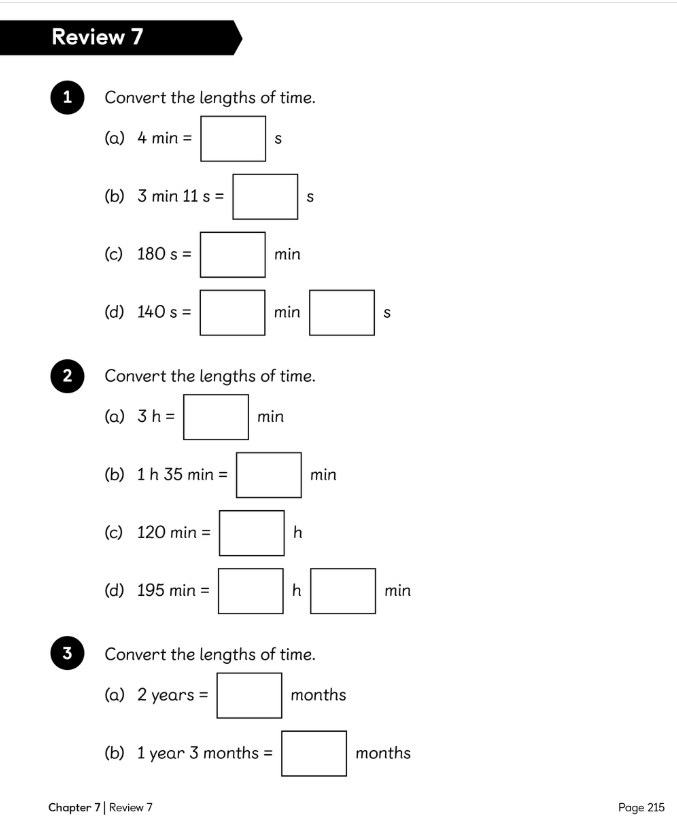 Review 7

1 Convert the lengths of time.

(a) 4 min = $\square$ s

(b) 3 min 11 s = $\square$ s

(c) 180 s = $\square$ min

(d) 140 s = $\square$ min $\square$ s

2 Convert the lengths of time.

(a) 3 h = $\square$ min

(b) 1 h 35 min = $\square$ min

(c) 120 min = $\square$ h

(d) 195 min = $\square$ h $\square$ min

3 Convert the lengths of time.

(a) 2 years = $\square$ months

(b) 1 year 3 months = $\square$ months

Chapter 7 | Review 7

Page 215